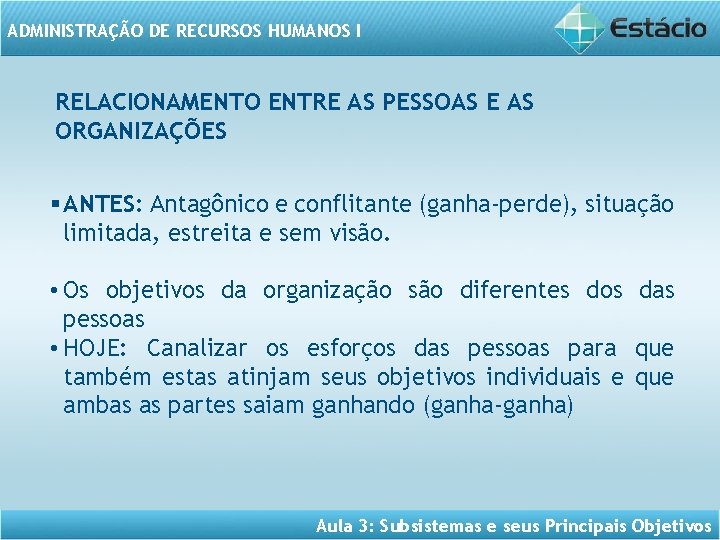 ADMINISTRAÇÃO DE RECURSOS HUMANOS I

Estácio

RELACIONAMENTO ENTRE AS PESSOAS E AS ORGANIZAÇÕES

▪ ANTES: Antagônico e conflitante (ganha-perde), situação limitada, estreita e sem visão.

• Os objetivos da organização são diferentes dos das pessoas
• HOJE: Canalizar os esforços das pessoas para que também estas atinjam seus objetivos individuais e que ambas as partes saiam ganhando (ganha-ganha)

Aula 3: Subsistemas e seus Principais Objetivos